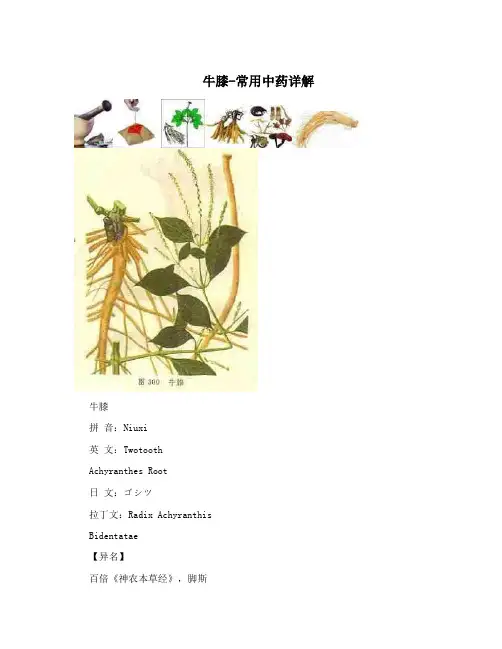 牛膝-常用中药详解

图 300 牛膝

牛膝

拼 音：Niuxi

英 文：Twotooth Achyranthes Root

日 文：ゴシツ

拉丁文：Radix Achyranthis Bidentatae

【异名】

百倍《神农本草经》，脚斯